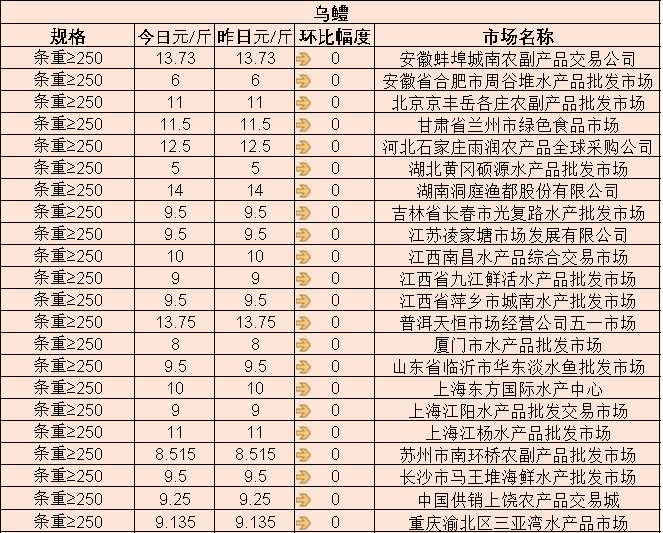 乌鳢

| 规格 | 今日元/斤 | 昨日元/斤 | 环比幅度 | 市场名称 |
|---|---|---|---|---|
| 条重≥250 | 13.73 | 13.73 | 0 | 安徽蚌埠城南农副产品交易公司 |
| 条重≥250 | 6 | 6 | 0 | 安徽省合肥市周谷堆水产品批发市场 |
| 条重≥250 | 11 | 11 | 0 | 北京京丰岳各庄农副产品批发市场 |
| 条重≥250 | 11.5 | 11.5 | 0 | 甘肃省兰州市绿色食品市场 |
| 条重≥250 | 12.5 | 12.5 | 0 | 河北石家庄雨润农产品全球采购公司 |
| 条重≥250 | 5 | 5 | 0 | 湖北黄冈硕源水产品批发市场 |
| 条重≥250 | 14 | 14 | 0 | 湖南洞庭渔都股份有限公司 |
| 条重≥250 | 9.5 | 9.5 | 0 | 吉林省长春市光复路水产批发市场 |
| 条重≥250 | 9.5 | 9.5 | 0 | 江苏凌家塘市场发展有限公司 |
| 条重≥250 | 10 | 10 | 0 | 江西南昌水产品综合交易市场 |
| 条重≥250 | 9 | 9 | 0 | 江西省九江鲜活水产品批发市场 |
| 条重≥250 | 9.5 | 9.5 | 0 | 江西省萍乡市城南水产批发市场 |
| 条重≥250 | 13.75 | 13.75 | 0 | 普洱天恒市场经营公司五一市场 |
| 条重≥250 | 8 | 8 | 0 | 厦门市水产品批发市场 |
| 条重≥250 | 9.5 | 9.5 | 0 | 山东省临沂市华东淡水鱼批发市场 |
| 条重≥250 | 10 | 10 | 0 | 上海东方国际水产中心 |
| 条重≥250 | 9 | 9 | 0 | 上海江阳水产品批发交易市场 |
| 条重≥250 | 11 | 11 | 0 | 上海江杨水产品批发市场 |
| 条重≥250 | 8.515 | 8.515 | 0 | 苏州市南环桥农副产品批发市场 |
| 条重≥250 | 9.5 | 9.5 | 0 | 长沙市马王堆海鲜水产批发市场 |
| 条重≥250 | 9.25 | 9.25 | 0 | 中国供销上饶农产品交易城 |
| 条重≥250 | 9.135 | 9.135 | 0 | 重庆渝北区三亚湾水产品市场 |